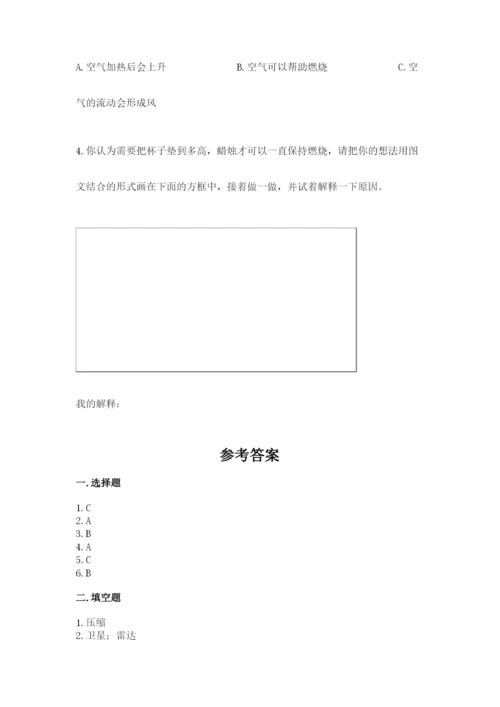 A. 空气加热后会上升　　　　B. 空气可以帮助燃烧　　　　C. 空气的流动会形成风

4. 你认为需要把杯子垫到多高，蜡烛才可以一直保持燃烧，请把你的想法用图文结合的形式画在下面的方框中，接着做一做，并试着解释一下原因。

我的解释：

参考答案

一. 选择题

1. C
2. A
3. B
4. A
5. C
6. B

二. 填空题

1. 压缩
2. 卫星；雷达